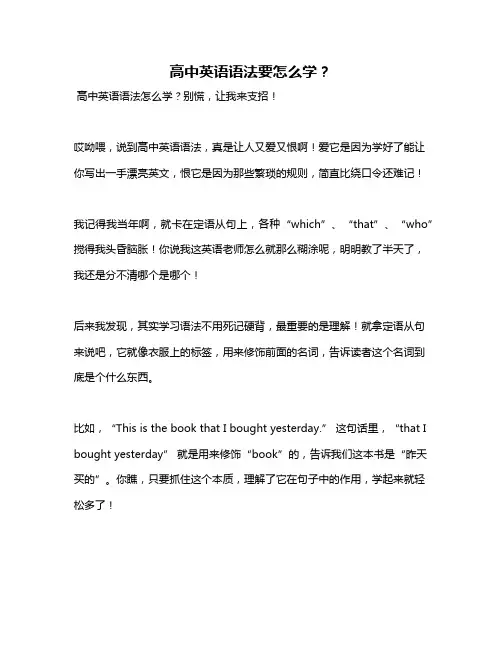 高中英语语法要怎么学？

高中英语语法怎么学？别慌，让我来支招！

哎呦喂，说到高中英语语法，真是让人又爱又恨啊！爱它是因为学好了能让你写出一手漂亮英文，恨它是因为那些繁琐的规则，简直比绕口令还难记！

我记得我当年啊，就卡在定语从句上，各种“which”、“that”、“who”搅得我头昏脑胀！你说我这英语老师怎么就那么糊涂呢，明明教了半天了，我还是分不清哪个是哪个！

后来我发现，其实学习语法不用死记硬背，最重要的是理解！就拿定语从句来说吧，它就像衣服上的标签，用来修饰前面的名词，告诉读者这个名词到底是个什么东西。

比如，“This is the book that I bought yesterday.” 这句话里，“that I bought yesterday” 就是用来修饰“book”的，告诉我们这本书是“昨天买的”。你瞧，只要抓住这个本质，理解了它在句子中的作用，学起来就轻松多了！